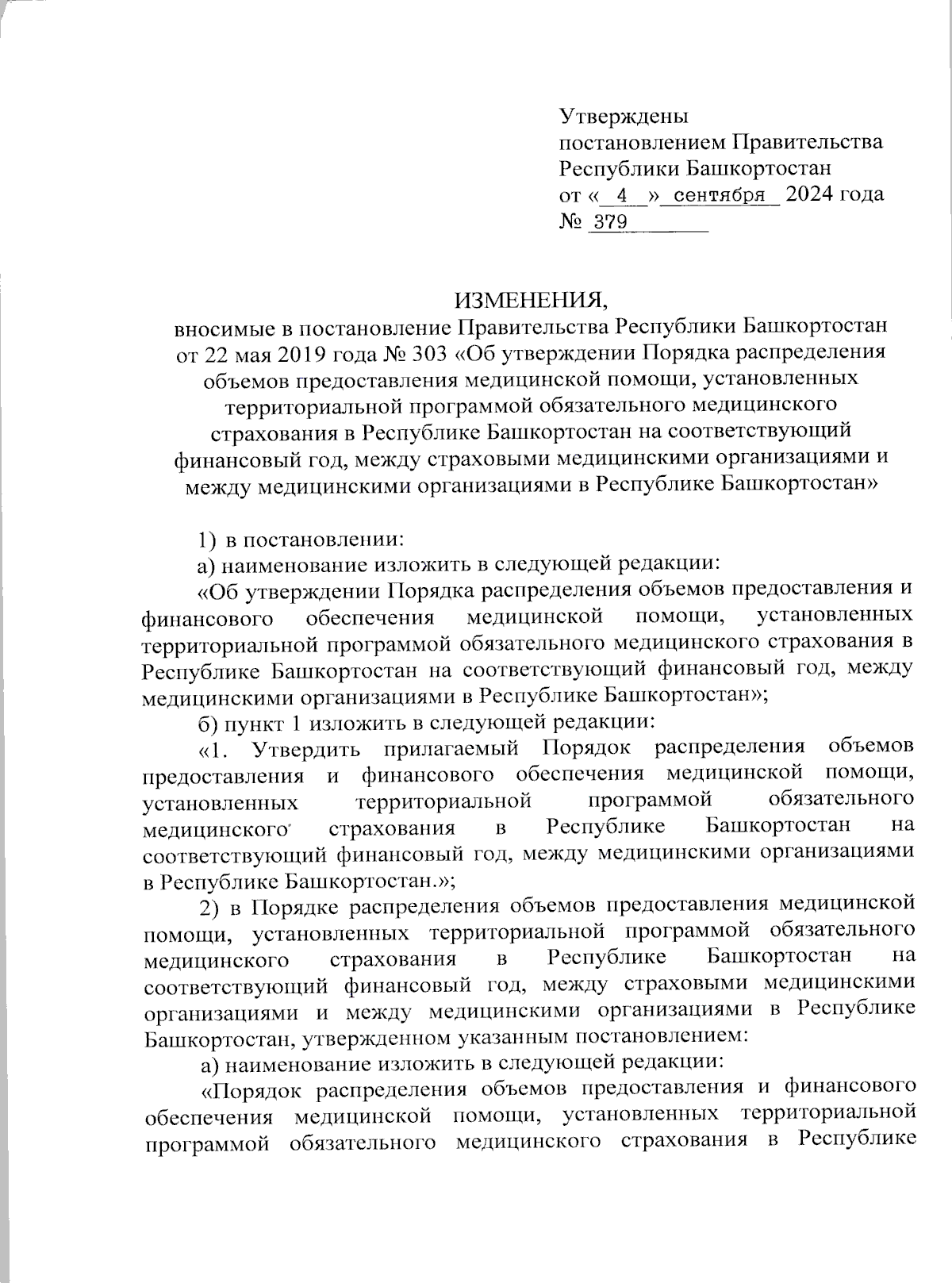 Утверждены
постановлением Правительства
Республики Башкортостан
от « 4 » сентября 2024 года
№ 379

ИЗМЕНЕНИЯ,
вносимые в постановление Правительства Республики Башкортостан от 22 мая 2019 года № 303 «Об утверждении Порядка распределения объемов предоставления медицинской помощи, установленных территориальной программой обязательного медицинского страхования в Республике Башкортостан на соответствующий финансовый год, между страховыми медицинскими организациями и между медицинскими организациями в Республике Башкортостан»

1) в постановлении:

а) наименование изложить в следующей редакции:

«Об утверждении Порядка распределения объемов предоставления и финансового обеспечения медицинской помощи, установленных территориальной программой обязательного медицинского страхования в Республике Башкортостан на соответствующий финансовый год, между медицинскими организациями в Республике Башкортостан»;

б) пункт 1 изложить в следующей редакции:

«1. Утвердить прилагаемый Порядок распределения объемов предоставления и финансового обеспечения медицинской помощи, установленных территориальной программой обязательного медицинского страхования в Республике Башкортостан на соответствующий финансовый год, между медицинскими организациями в Республике Башкортостан.»;

2) в Порядке распределения объемов предоставления медицинской помощи, установленных территориальной программой обязательного медицинского страхования в Республике Башкортостан на соответствующий финансовый год, между страховыми медицинскими организациями и между медицинскими организациями в Республике Башкортостан, утвержденном указанным постановлением:

а) наименование изложить в следующей редакции:

«Порядок распределения объемов предоставления и финансового обеспечения медицинской помощи, установленных территориальной программой обязательного медицинского страхования в Республике